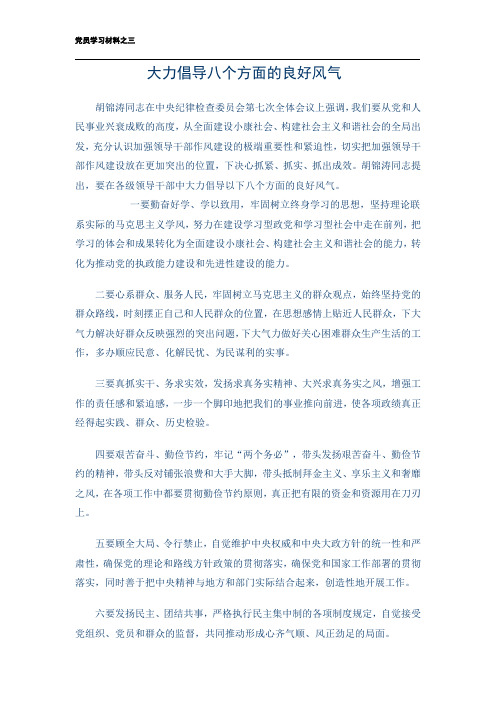 党员学习材料之三

大力倡导八个方面的良好风气

胡锦涛同志在中央纪律检查委员会第七次全体会议上强调，我们要从党和人民事业兴衰成败的高度，从全面建设小康社会、构建社会主义和谐社会的全局出发，充分认识加强领导干部作风建设的极端重要性和紧迫性，切实把加强领导干部作风建设放在更加突出的位置，下决心抓紧、抓实、抓出成效。胡锦涛同志提出，要在各级领导干部中大力倡导以下八个方面的良好风气。

一要勤奋好学、学以致用，牢固树立终身学习的思想，坚持理论联系实际的马克思主义学风，努力在建设学习型政党和学习型社会中走在前列，把学习的体会和成果转化为全面建设小康社会、构建社会主义和谐社会的能力，转化为推动党的执政能力建设和先进性建设的能力。

二要心系群众、服务人民，牢固树立马克思主义的群众观点，始终坚持党的群众路线，时刻摆正自己和人民群众的位置，在思想感情上贴近人民群众，下大气力解决好群众反映强烈的突出问题，下大气力做好关心困难群众生产生活的工作，多办顺应民意、化解民忧、为民谋利的实事。

三要真抓实干、务求实效，发扬求真务实精神、大兴求真务实之风，增强工作的责任感和紧迫感，一步一个脚印地把我们的事业推向前进，使各项政绩真正经得起实践、群众、历史检验。

四要艰苦奋斗、勤俭节约，牢记“两个务必”，带头发扬艰苦奋斗、勤俭节约的精神，带头反对铺张浪费和大手大脚，带头抵制拜金主义、享乐主义和奢靡之风，在各项工作中都要贯彻勤俭节约原则，真正把有限的资金和资源用在刀刃上。

五要顾全大局、令行禁止，自觉维护中央权威和中央大政方针的统一性和严肃性，确保党的理论和路线方针政策的贯彻落实，确保党和国家工作部署的贯彻落实，同时善于把中央精神与地方和部门实际结合起来，创造性地开展工作。

六要发扬民主、团结共事，严格执行民主集中制的各项制度规定，自觉接受党组织、党员和群众的监督，共同推动形成心齐气顺、风正劲足的局面。